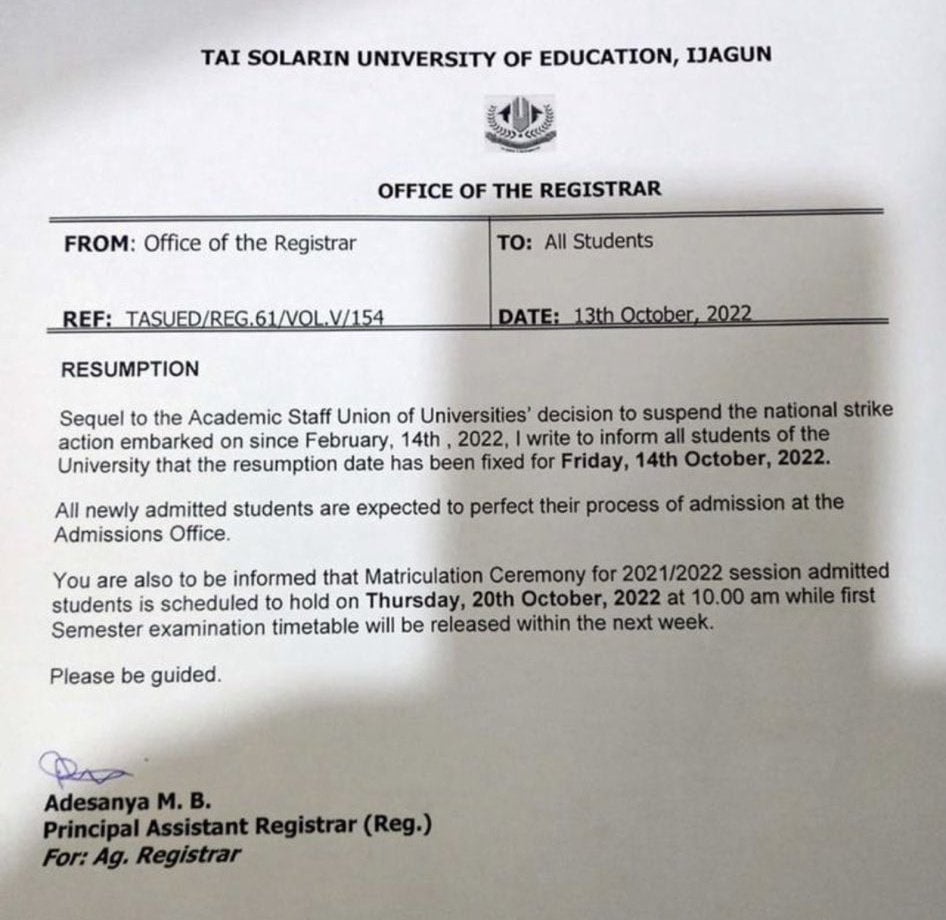 TAI SOLARIN UNIVERSITY OF EDUCATION, IJAGUN

OFFICE OF THE REGISTRAR

| FROM: Office of the Registrar | TO: All Students |
|---|---|
| REF: TASUED/REG.61/VOL.V/154 | DATE: 13th October, 2022 |

RESUMPTION

Sequel to the Academic Staff Union of Universities' decision to suspend the national strike action embarked on since February, 14th , 2022, I write to inform all students of the University that the resumption date has been fixed for Friday, 14th October, 2022.

All newly admitted students are expected to perfect their process of admission at the Admissions Office.

You are also to be informed that Matriculation Ceremony for 2021/2022 session admitted students is scheduled to hold on Thursday, 20th October, 2022 at 10.00 am while first Semester examination timetable will be released within the next week.

Please be guided.

Adesanya M. B.
Principal Assistant Registrar (Reg.)
For: Ag. Registrar